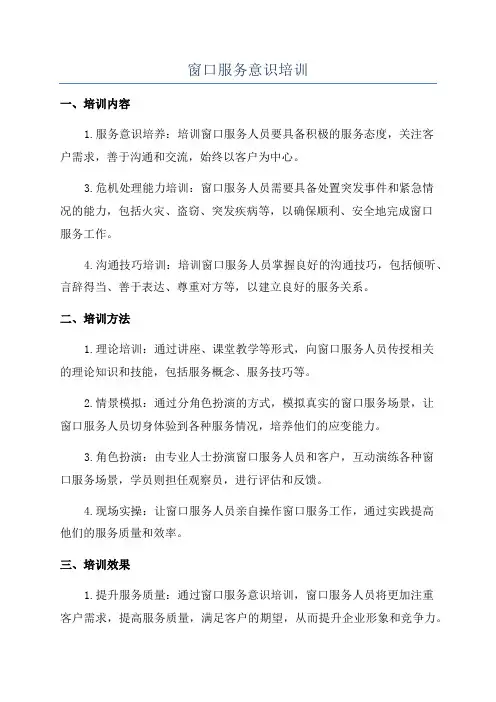 窗口服务意识培训

一、培训内容

1.服务意识培养：培训窗口服务人员要具备积极的服务态度，关注客户需求，善于沟通和交流，始终以客户为中心。

3.危机处理能力培训：窗口服务人员需要具备处置突发事件和紧急情况的能力，包括火灾、盗窃、突发疾病等，以确保顺利、安全地完成窗口服务工作。

4.沟通技巧培训：培训窗口服务人员掌握良好的沟通技巧，包括倾听、言辞得当、善于表达、尊重对方等，以建立良好的服务关系。

二、培训方法

1.理论培训：通过讲座、课堂教学等形式，向窗口服务人员传授相关的理论知识和技能，包括服务概念、服务技巧等。

2.情景模拟：通过分角色扮演的方式，模拟真实的窗口服务场景，让窗口服务人员切身体验到各种服务情况，培养他们的应变能力。

3.角色扮演：由专业人士扮演窗口服务人员和客户，互动演练各种窗口服务场景，学员则担任观察员，进行评估和反馈。

4.现场实操：让窗口服务人员亲自操作窗口服务工作，通过实践提高他们的服务质量和效率。

三、培训效果

1.提升服务质量：通过窗口服务意识培训，窗口服务人员将更加注重客户需求，提高服务质量，满足客户的期望，从而提升企业形象和竞争力。